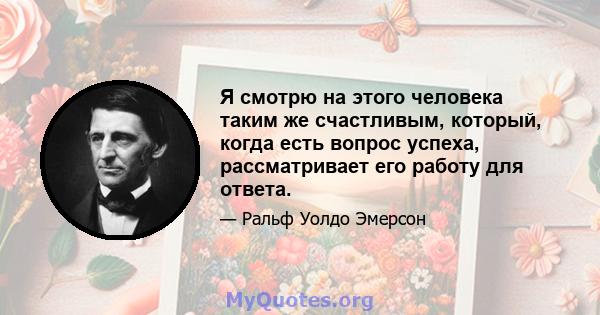 Я смотрю на этого человека таким же счастливым, который, когда есть вопрос успеха, рассматривает его работу для ответа.

— Ральф Уолдо Эмерсон

MyQuotes.org